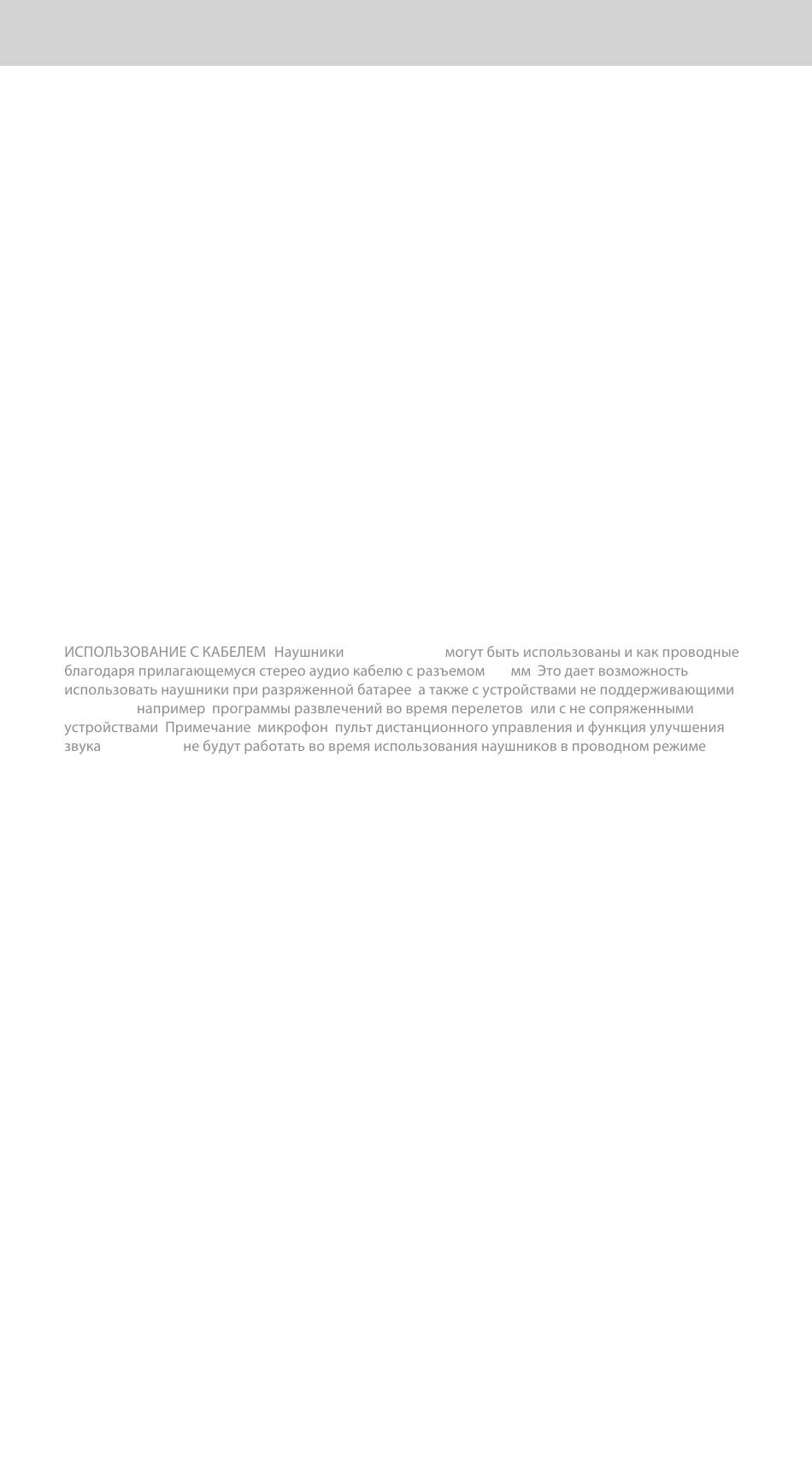 ИСПОЛЬЗОВАНИЕ С КАБЕЛЕМ Наушники могут быть использованы и как проводные благодаря прилагающемуся стерео аудио кабелю с разъемом мм Это дает возможность использовать наушники при разряженной батарее а также с устройствами не поддерживающими например программы развлечений во время перелетов или с не сопряженными устройствами Примечание микрофон пульт дистанционного управления и функция улучшения звука не будут работать во время использования наушников в проводном режиме